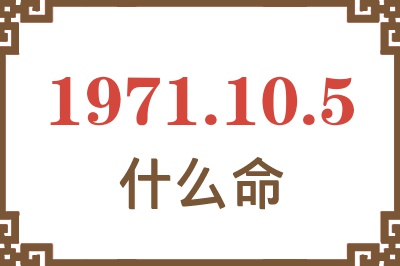 1971.10.5
什么命